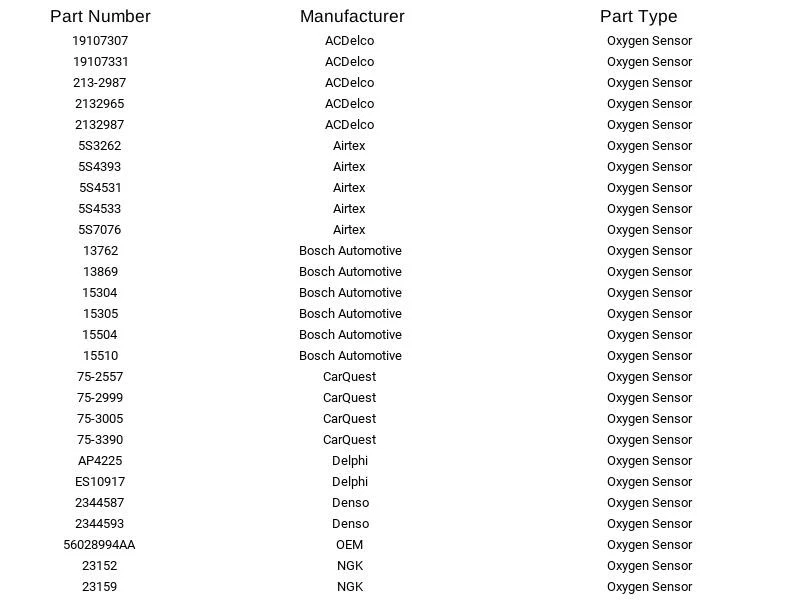 | Part Number | Manufacturer | Part Type |
|---|---|---|
| 19107307 | ACDelco | Oxygen Sensor |
| 19107331 | ACDelco | Oxygen Sensor |
| 213-2987 | ACDelco | Oxygen Sensor |
| 2132965 | ACDelco | Oxygen Sensor |
| 2132987 | ACDelco | Oxygen Sensor |
| 5S3262 | Airtex | Oxygen Sensor |
| 5S4393 | Airtex | Oxygen Sensor |
| 5S4531 | Airtex | Oxygen Sensor |
| 5S4533 | Airtex | Oxygen Sensor |
| 5S7076 | Airtex | Oxygen Sensor |
| 13762 | Bosch Automotive | Oxygen Sensor |
| 13869 | Bosch Automotive | Oxygen Sensor |
| 15304 | Bosch Automotive | Oxygen Sensor |
| 15305 | Bosch Automotive | Oxygen Sensor |
| 15504 | Bosch Automotive | Oxygen Sensor |
| 15510 | Bosch Automotive | Oxygen Sensor |
| 75-2557 | CarQuest | Oxygen Sensor |
| 75-2999 | CarQuest | Oxygen Sensor |
| 75-3005 | CarQuest | Oxygen Sensor |
| 75-3390 | CarQuest | Oxygen Sensor |
| AP4225 | Delphi | Oxygen Sensor |
| ES10917 | Delphi | Oxygen Sensor |
| 2344587 | Denso | Oxygen Sensor |
| 2344593 | Denso | Oxygen Sensor |
| 56028994AA | OEM | Oxygen Sensor |
| 23152 | NGK | Oxygen Sensor |
| 23159 | NGK | Oxygen Sensor |